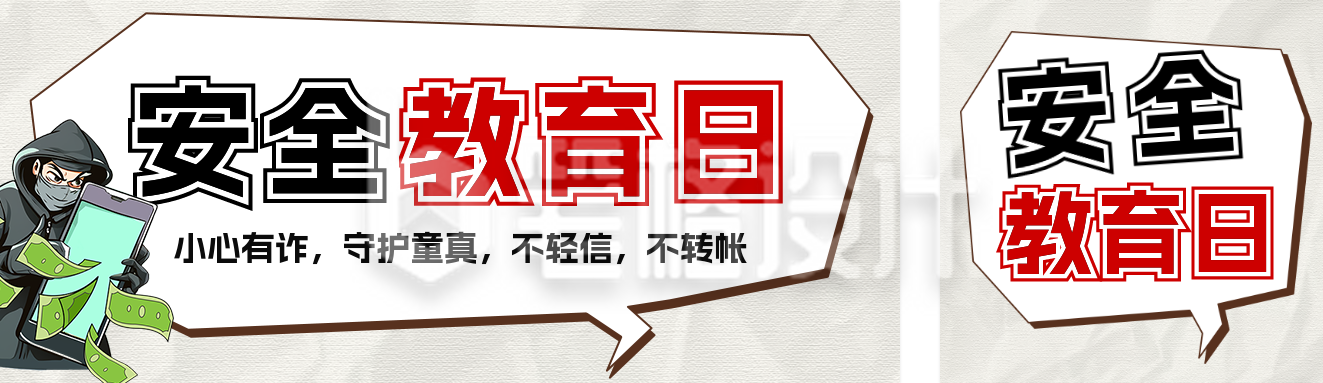 安全教育日

小心有诈，守护童真，不轻信，不转帐

安全
教育日